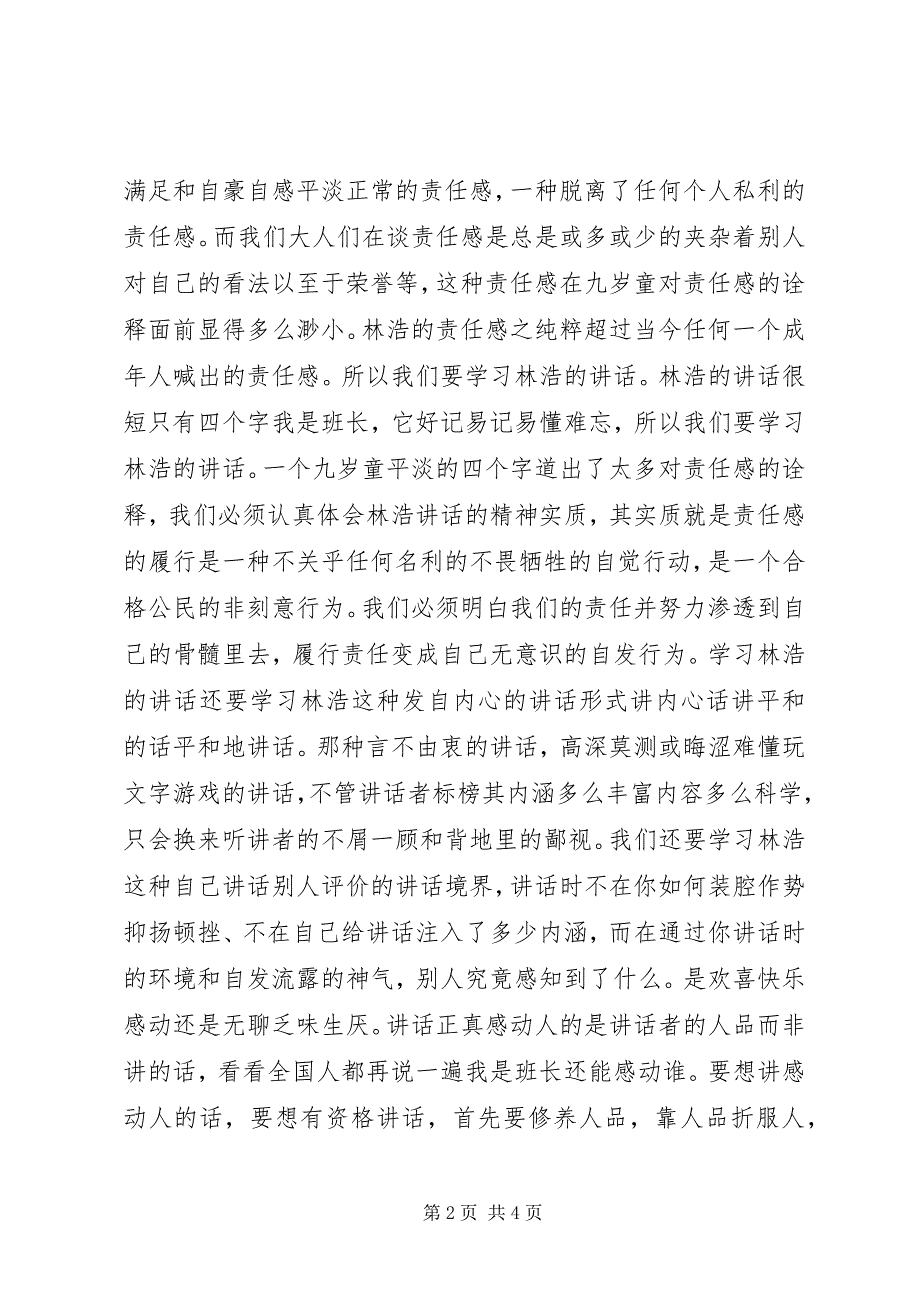 满足和自豪自感平淡正常的责任感，一种脱离了任何个人私利的责任感。而我们大人们在谈责任感是总是或多或少的夹杂着别人对自己的看法以至于荣誉等，这种责任感在九岁童对责任感的诠释面前显得多么渺小。林浩的责任感之纯粹超过当今任何一个成年人喊出的责任感。所以我们要学习林浩的讲话。林浩的讲话很短只有四个字我是班长，它好记易记易懂难忘，所以我们要学习林浩的讲话。一个九岁童平淡的四个字道出了太多对责任感的诠释，我们必须认真体会林浩讲话的精神实质，其实质就是责任感的履行是一种不关乎任何名利的不畏牺牲的自觉行动，是一个合格公民的非刻意行为。我们必须明白我们的责任并努力渗透到自己的骨髓里去，履行责任变成自己无意识的自发行为。学习林浩的讲话还要学习林浩这种发自内心的讲话形式讲内心话讲平和的话平和地讲话。那种言不由衷的讲话，高深莫测或晦涩难懂玩文字游戏的讲话，不管讲话者标榜其内涵多么丰富内容多么科学，只会换来听讲者的不屑一顾和背地里的鄙视。我们还要学习林浩这种自己讲话别人评价的讲话境界，讲话时不在你如何装腔作势抑扬顿挫、不在自己给讲话注入了多少内涵，而在通过你讲话时的环境和自发流露的神气，别人究竟感知到了什么。是欢喜快乐感动还是无聊乏味生厌。讲话正真感动人的是讲话者的人品而非讲的话，看看全国人都再说一遍我是班长还能感动谁。要想讲感动人的话，要想有资格讲话，首先要修养人品，靠人品折服人，

第 2 页 共 4 页